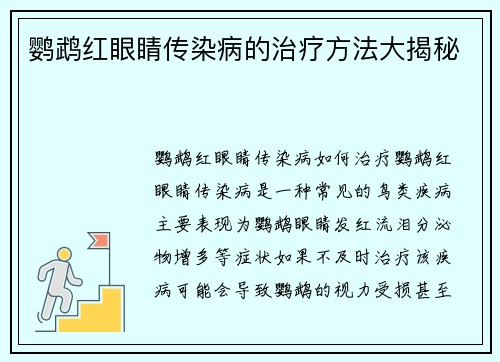 鹦鹉红眼睛传染病的治疗方法大揭秘

鹦鹉红眼睛传染病如何治疗鹦鹉红眼睛传染病是一种常见的鸟类疾病主要表现为鹦鹉眼睛发红流泪分泌物增多等症状如果不及时治疗该疾病可能会导致鹦鹉的视力受损甚至